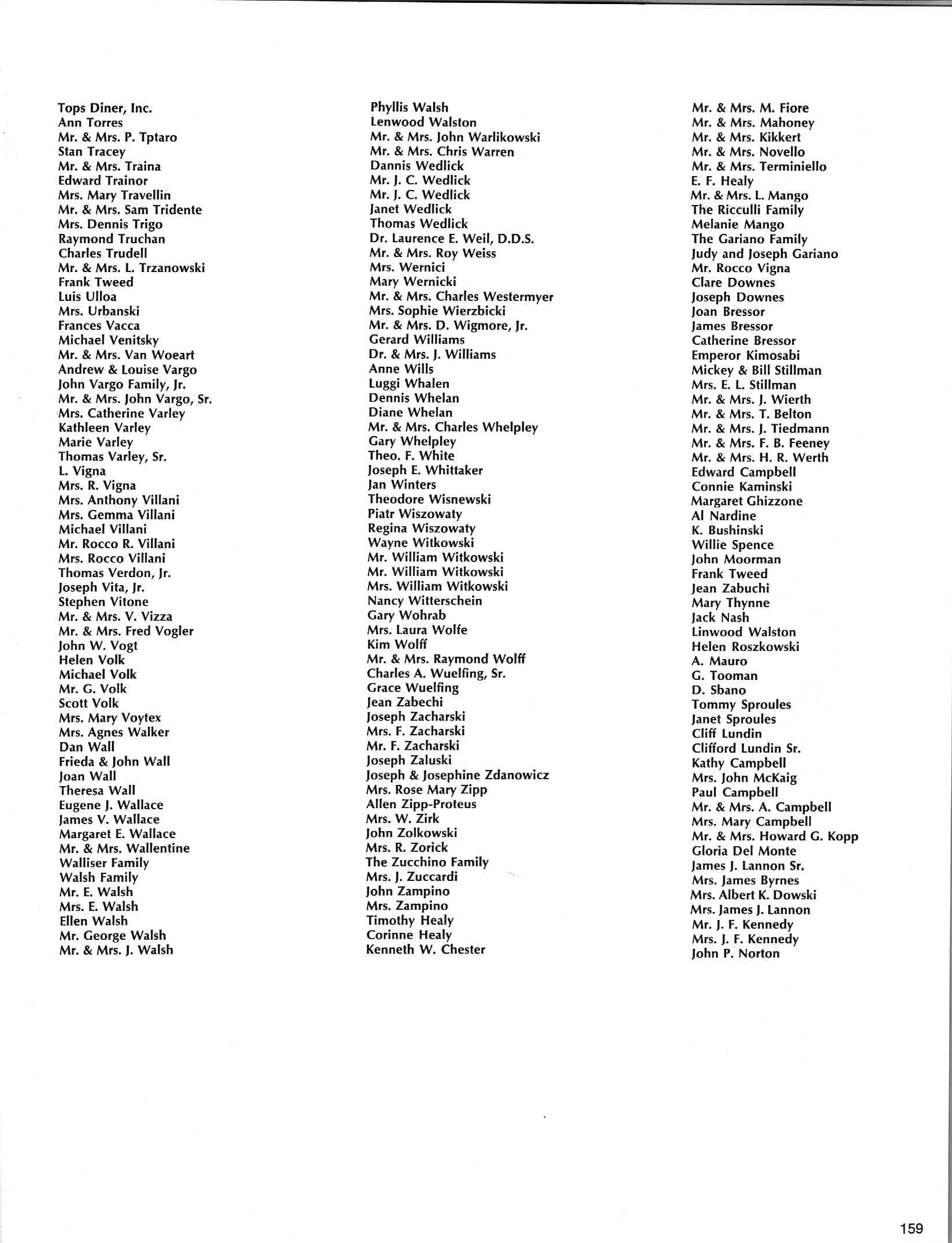 Tops Diner, Inc.
Ann Torres
Mr. & Mrs. P. Tptaro
Stan Tracey
Mr. & Mrs. Traina
Edward Trainor
Mrs. Mary Travellin
Mr. & Mrs. Sam Tridente
Mrs. Dennis Trigo
Raymond Truchan
Charles Trudell
Mr. & Mrs. L. Trzanowski
Frank Tweed
Luis Ulloa
Mrs. Urbanski
Frances Vacca
Michael Venitsky
Mr. & Mrs. Van Woeart
Andrew & Louise Vargo
John Vargo Family, Jr.
Mr. & Mrs. John Vargo, Sr.
Mrs. Catherine Varley
Kathleen Varley
Marie Varley
Thomas Varley, Sr.
L. Vigna
Mrs. R. Vigna
Mrs. Anthony Villani
Mrs. Gemma Villani
Michael Villani
Mr. Rocco R. Villani
Mrs. Rocco Villani
Thomas Verdon, Jr.
Joseph Vita, Jr.
Stephen Vitone
Mr. & Mrs. V. Vizza
Mr. & Mrs. Fred Vogler
John W. Vogt
Helen Volk
Michael Volk
Mr. G. Volk
Scott Volk
Mrs. Mary Voytex
Mrs. Agnes Walker
Dan Wall
Frieda & John Wall
Joan Wall
Theresa Wall
Eugene J. Wallace
James V. Wallace
Margaret E. Wallace
Mr. & Mrs. Wallentine
Walliser Family
Walsh Family
Mr. E. Walsh
Mrs. E. Walsh
Ellen Walsh
Mr. George Walsh
Mr. & Mrs. J. Walsh

Phyllis Walsh
Lenwood Walston
Mr. & Mrs. John Warlikowski
Mr. & Mrs. Chris Warren
Dannis Wedlick
Mr. J. C. Wedlick
Mr. J. C. Wedlick
Janet Wedlick
Thomas Wedlick
Dr. Laurence E. Weil, D.D.S.
Mr. & Mrs. Roy Weiss
Mrs. Wernici
Mary Wernicki
Mr. & Mrs. Charles Westermyer
Mrs. Sophie Wierzbicki
Mr. & Mrs. D. Wigmore, Jr.
Gerard Williams
Dr. & Mrs. J. Williams
Anne Wills
Luggi Whalen
Dennis Whelan
Diane Whelan
Mr. & Mrs. Charles Whelpley
Gary Whelpley
Theo. F. White
Joseph E. Whittaker
Jan Winters
Theodore Wisnewski
Piatr Wiszowaty
Regina Wiszowaty
Wayne Witkowski
Mr. William Witkowski
Mr. William Witkowski
Mrs. William Witkowski
Nancy Witterschein
Gary Wohrab
Mrs. Laura Wolfe
Kim Wolff
Mr. & Mrs. Raymond Wolff
Charles A. Wuelfing, Sr.
Grace Wuelfing
Jean Zabechi
Joseph Zacharski
Mrs. F. Zacharski
Mr. F. Zacharski
Joseph Zaluski
Joseph & Josephine Zdanowicz
Mrs. Rose Mary Zipp
Allen Zipp-Proteus
Mrs. W. Zirk
John Zolkowski
Mrs. R. Zorick
The Zucchino Family
Mrs. J. Zuccardi
John Zampino
Mrs. Zampino
Timothy Healy
Corinne Healy
Kenneth W. Chester

Mr. & Mrs. M. Fiore
Mr. & Mrs. Mahoney
Mr. & Mrs. Kikkert
Mr. & Mrs. Novello
Mr. & Mrs. Terminiello
E. F. Healy
Mr. & Mrs. L. Mango
The Ricculli Family
Melanie Mango
The Gariano Family
Judy and Joseph Gariano
Mr. Rocco Vigna
Clare Downes
Joseph Downes
Joan Bressor
James Bressor
Catherine Bressor
Emperor Kimosabi
Mickey & Bill Stillman
Mrs. E. L. Stillman
Mr. & Mrs. J. Wierth
Mr. & Mrs. T. Belton
Mr. & Mrs. J. Tiedmann
Mr. & Mrs. F. B. Feeney
Mr. & Mrs. H. R. Werth
Edward Campbell
Connie Kaminski
Margaret Ghizzone
Al Nardine
K. Bushinski
Willie Spence
John Moorman
Frank Tweed
Jean Zabuchi
Mary Thynne
Jack Nash
Linwood Walston
Helen Roszkowski
A. Mauro
G. Tooman
D. Sbano
Tommy Sproules
Janet Sproules
Cliff Lundin
Clifford Lundin Sr.
Kathy Campbell
Mrs. John McKaig
Paul Campbell
Mr. & Mrs. A. Campbell
Mrs. Mary Campbell
Mr. & Mrs. Howard G. Kopp
Gloria Del Monte
James J. Lannon Sr.
Mrs. James Byrnes
Mrs. Albert K. Dowski
Mrs. James J. Lannon
Mr. J. F. Kennedy
Mrs. J. F. Kennedy
John P. Norton

159